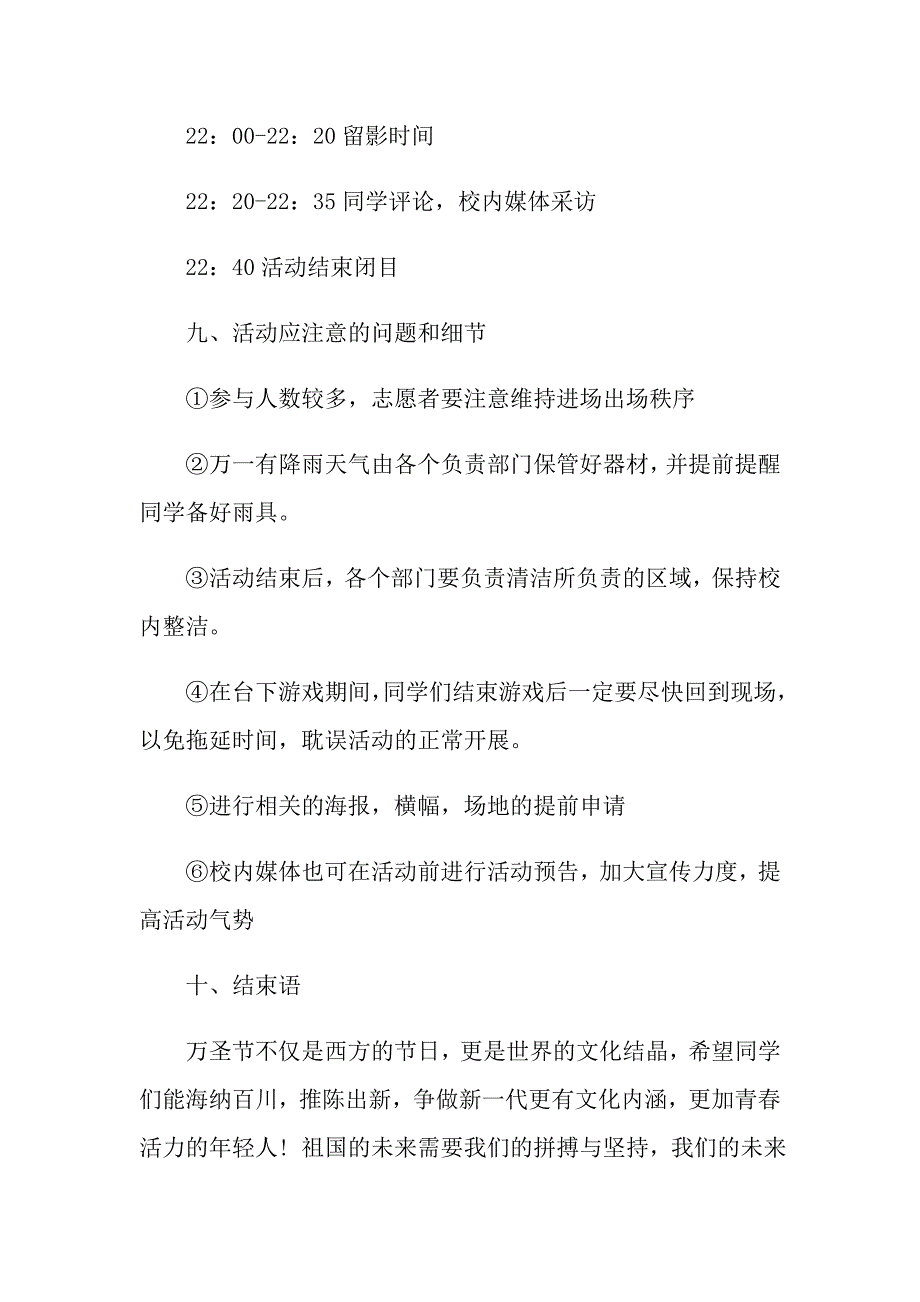 22：00-22：20 留影时间

22：20-22：35 同学评论，校内媒体采访

22：40 活动结束闭目

九、活动应注意的问题和细节

①参与人数较多，志愿者要注意维持进场出场秩序

②万一有降雨天气由各个负责部门保管好器材，并提前提醒同学备好雨具。

③活动结束后，各个部门要负责清洁所负责的区域，保持校内整洁。

④在台下游戏期间，同学们结束游戏后一定要尽快回到现场，以免拖延时间，耽误活动的正常开展。

⑤进行相关的海报，横幅，场地的提前申请

⑥校内媒体也可在活动前进行活动预告，加大宣传力度，提高活动气势

十、结束语

万圣节不仅是西方的节日，更是世界的文化结晶，希望同学们能海纳百川，推陈出新，争做新一代更有文化内涵，更加青春活力的年轻人！祖国的未来需要我们的拼搏与坚持，我们的未来